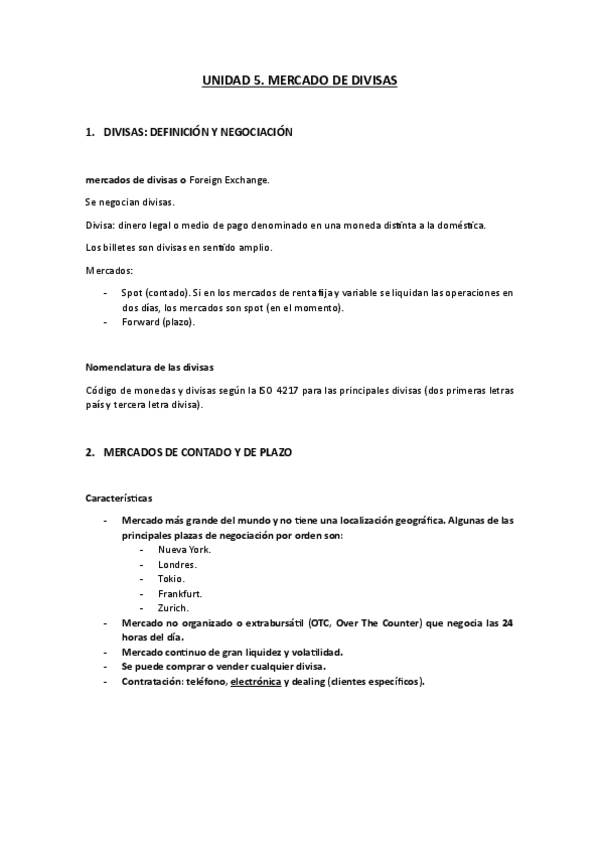 UNIDAD 5. MERCADO DE DIVISAS

1. DIVISAS: DEFINICIÓN Y NEGOCIACIÓN

mercados de divisas o Foreign Exchange.

Se negocian divisas.

Divisa: dinero legal o medio de pago denominado en una moneda distinta a la doméstica.

Los billetes son divisas en sentido amplio.

Mercados:

- Spot (contado). Si en los mercados de renta fija y variable se liquidan las operaciones en dos días, los mercados son spot (en el momento).
- Forward (plazo).

Nomenclatura de las divisas

Código de monedas y divisas según la ISO 4217 para las principales divisas (dos primeras letras país y tercera letra divisa).

2. MERCADOS DE CONTADO Y DE PLAZO

Características

- Mercado más grande del mundo y no tiene una localización geográfica. Algunas de las principales plazas de negociación por orden son:
  - Nueva York.
  - Londres.
  - Tokio.
  - Frankfurt.
  - Zurich.
- Mercado no organizado o extrabursátil (OTC, Over The Counter) que negocia las 24 horas del día.
- Mercado continuo de gran liquidez y volatilidad.
- Se puede comprar o vender cualquier divisa.
- Contratación: teléfono, electrónica y dealing (clientes específicos).